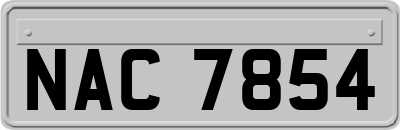 NAC 7854